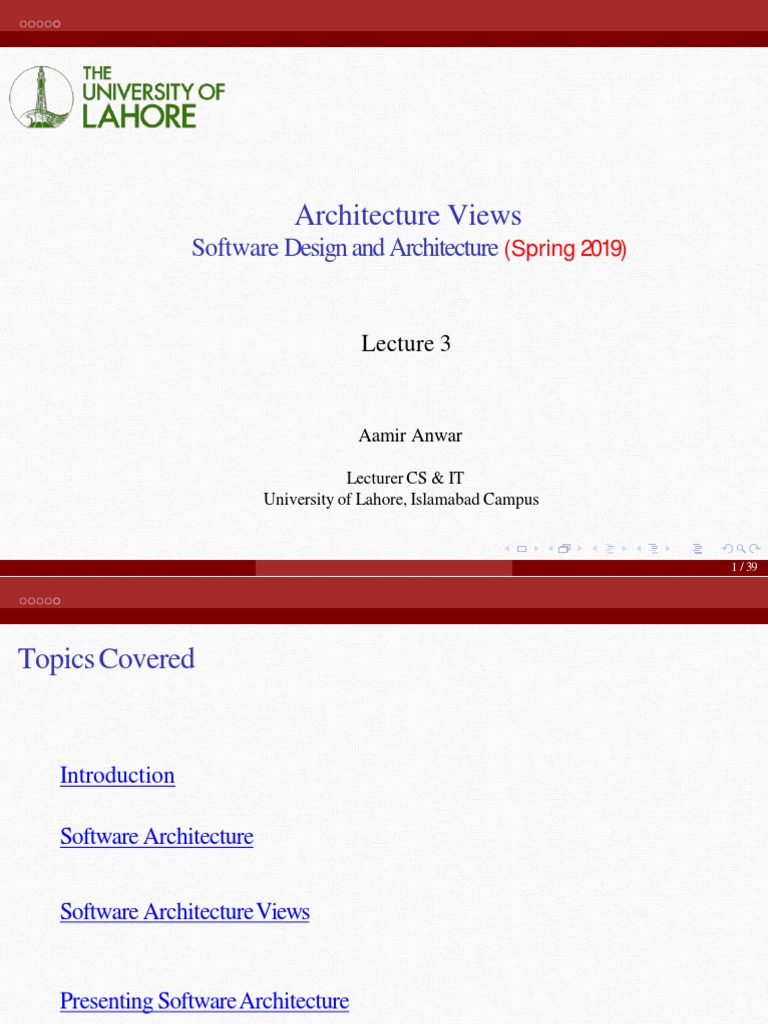 THE UNIVERSITY OF LAHORE

Architecture Views
Software Design and Architecture (Spring 2019)

Lecture 3

Aamir Anwar

Lecturer CS & IT
University of Lahore, Islamabad Campus

1 / 39

Topics Covered

Introduction

Software Architecture

Software Architecture Views

Presenting Software Architecture